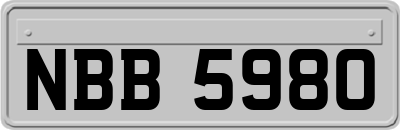 NBB 5980